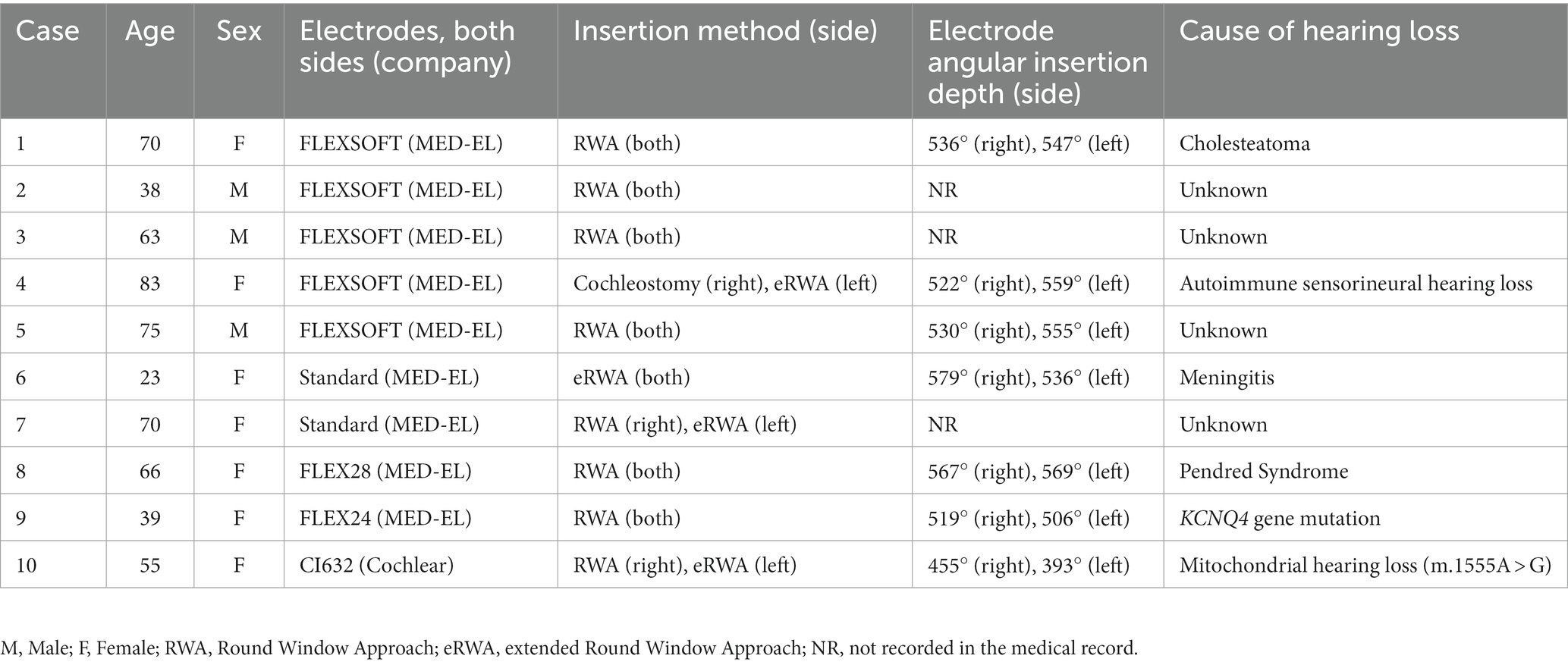 | Case | Age | Sex | Electrodes, both sides (company) | Insertion method (side) | Electrode angular insertion depth (side) | Cause of hearing loss |
|---|---|---|---|---|---|---|
| 1 | 70 | F | FLEXSOFT (MED-EL) | RWA (both) | 536° (right), 547° (left) | Cholesteatoma |
| 2 | 38 | M | FLEXSOFT (MED-EL) | RWA (both) | NR | Unknown |
| 3 | 63 | M | FLEXSOFT (MED-EL) | RWA (both) | NR | Unknown |
| 4 | 83 | F | FLEXSOFT (MED-EL) | Cochleostomy (right), eRWA (left) | 522° (right), 559° (left) | Autoimmune sensorineural hearing loss |
| 5 | 75 | M | FLEXSOFT (MED-EL) | RWA (both) | 530° (right), 555° (left) | Unknown |
| 6 | 23 | F | Standard (MED-EL) | eRWA (both) | 579° (right), 536° (left) | Meningitis |
| 7 | 70 | F | Standard (MED-EL) | RWA (right), eRWA (left) | NR | Unknown |
| 8 | 66 | F | FLEX28 (MED-EL) | RWA (both) | 567° (right), 569° (left) | Pendred Syndrome |
| 9 | 39 | F | FLEX24 (MED-EL) | RWA (both) | 519° (right), 506° (left) | KCNQ4 gene mutation |
| 10 | 55 | F | CI632 (Cochlear) | RWA (right), eRWA (left) | 455° (right), 393° (left) | Mitochondrial hearing loss (m.1555A > G) |

M, Male; F, Female; RWA, Round Window Approach; eRWA, extended Round Window Approach; NR, not recorded in the medical record.